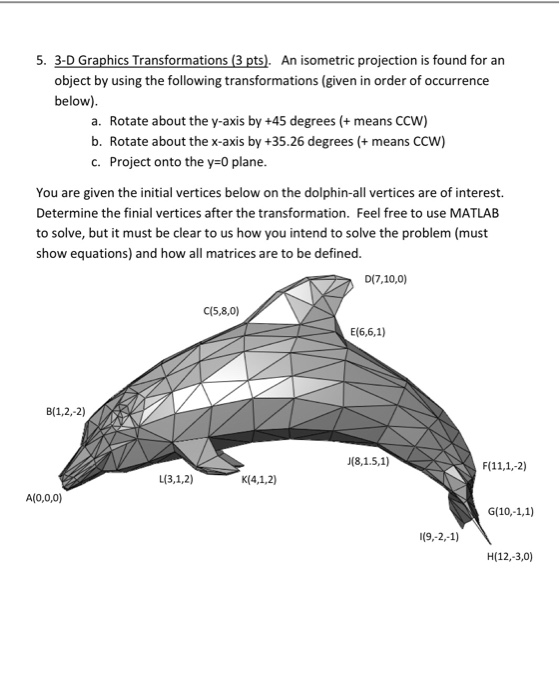 5. 3-D Graphics Transformations (3 pts). An isometric projection is found for an object by using the following transformations (given in order of occurrence below).

a. Rotate about the y-axis by +45 degrees (+ means CCW)
b. Rotate about the x-axis by +35.26 degrees (+ means CCW)
c. Project onto the y=0 plane.

You are given the initial vertices below on the dolphin-all vertices are of interest. Determine the finial vertices after the transformation. Feel free to use MATLAB to solve, but it must be clear to us how you intend to solve the problem (must show equations) and how all matrices are to be defined.

D(7,10,0)
C(5,8,0)
E(6,6,1)
B(1,2,-2)
J(8,1.5,1)
F(11,1,-2)
L(3,1,2)
K(4,1,2)
A(0,0,0)
G(10,-1,1)
I(9,-2,-1)
H(12,-3,0)